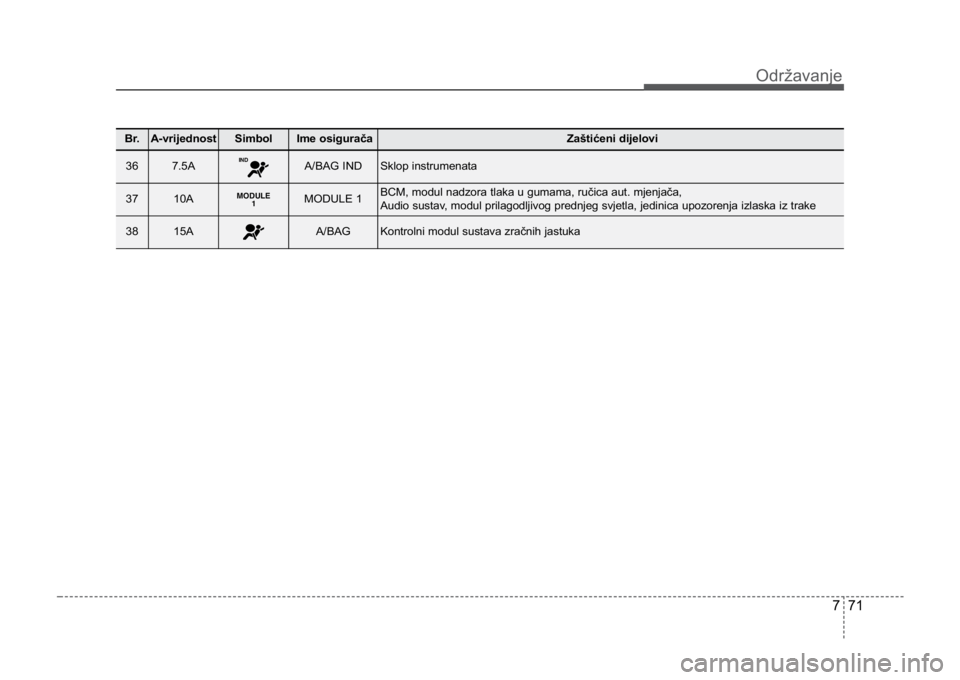 Održavanje

| Br. | A-vrijednost | Simbol | Ime osigurača | Zaštićeni dijelovi |
|---|---|---|---|---|
| 36 | 7.5A | IND | A/BAG IND | Sklop instrumenata |
| 37 | 10A | MODULE 1 | MODULE 1 | BCM, modul nadzora tlaka u gumama, ručica aut. mjenjača, Audio sustav, modul prilagodljivog prednjeg svjetla, jedinica upozorenja izlaska iz trake |
| 38 | 15A | | A/BAG | Kontrolni modul sustava zračnih jastuka |

7 71

carmanualsonline.info